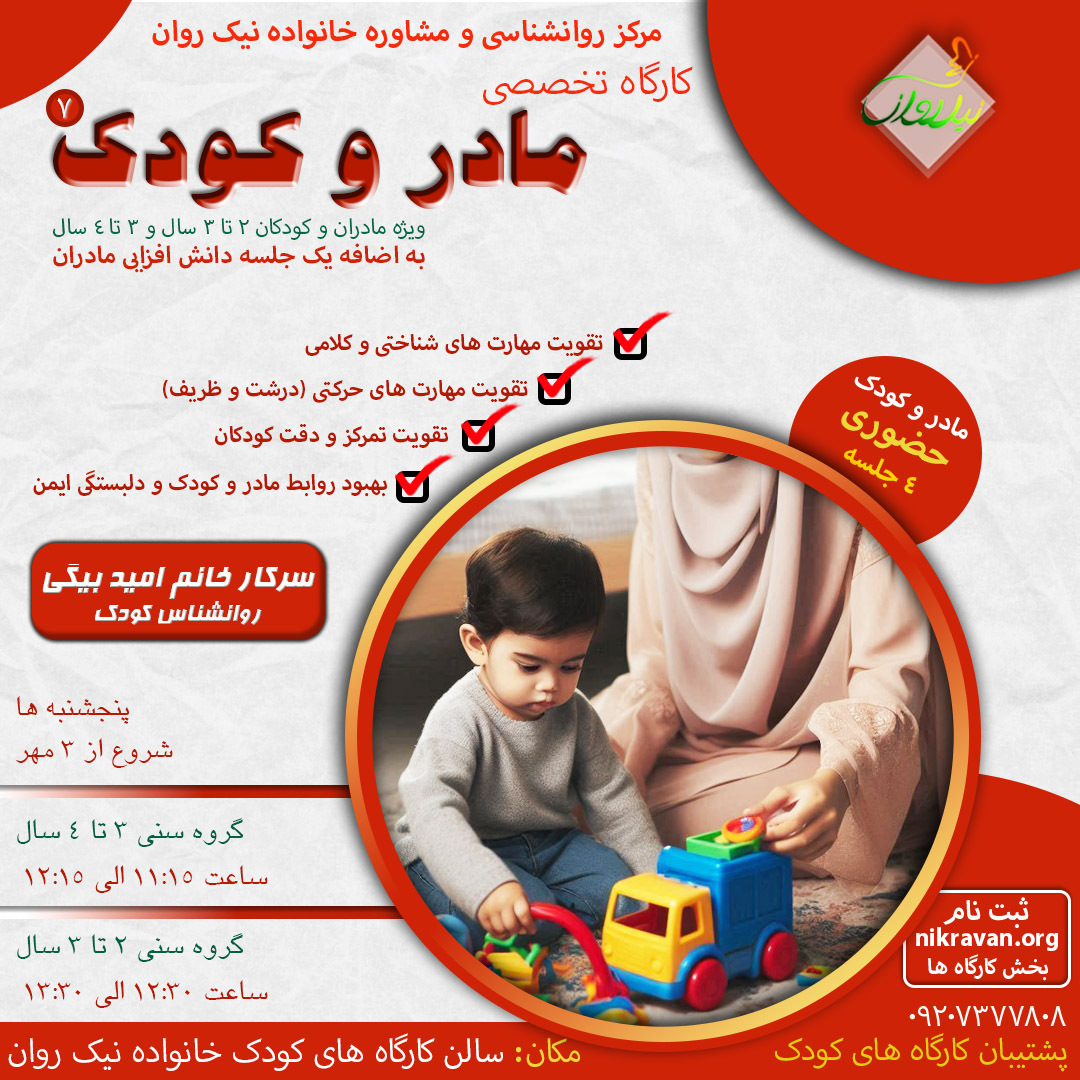 مرکز روانشناسی و مشاوره خانواده نیک روان

نیک روان

کارگاه تخصصی

مادر و کودک ۷

ویژه مادران و کودکان ۲ تا ۳ سال و ۳ تا ٤ سال
به اضافه یک جلسه دانش افزایی مادران

تقویت مهارت های شناختی و کلامی
تقویت مهارت های حرکتی (درشت و ظریف)
تقویت تمرکز و دقت کودکان
بهبود روابط مادر و کودک و دلبستگی ایمن

مادر و کودک
حضوری
٤ جلسه

سرکار خانم امید بیگی
روانشناس کودک

پنجشنبه ها
شروع از ۳ مهر

گروه سنی ۳ تا ٤ سال
ساعت ۱۱:۱۵ الی ۱۲:۱۵

گروه سنی ۲ تا ۳ سال
ساعت ۱۲:۳۰ الی ۱۳:۳۰

ثبت نام
nikravan.org
بخش کارگاه ها

۰۹۲۰۷۳۷۷۸۰۸
پشتیبان کارگاه های کودک

مکان: سالن کارگاه های کودک خانواده نیک روان